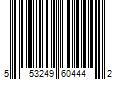 5 53249 60444 2